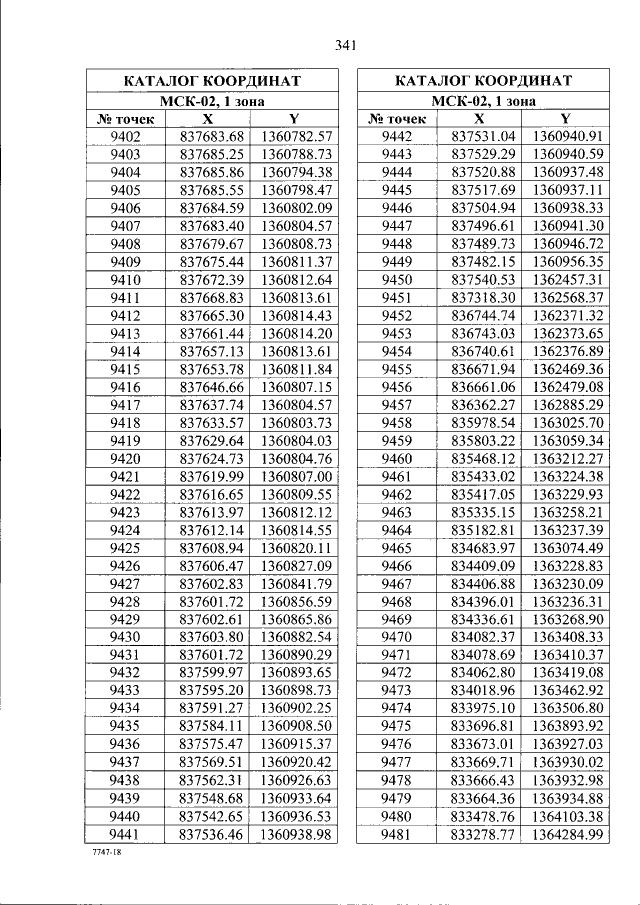 341

| КАТАЛОГ КООРДИНАТ | | |
|---|---|---|
| МСК-02, 1 зона | | |
| № точек | X | Y |
| 9402 | 837683.68 | 1360782.57 |
| 9403 | 837685.25 | 1360788.73 |
| 9404 | 837685.86 | 1360794.38 |
| 9405 | 837685.55 | 1360798.47 |
| 9406 | 837684.59 | 1360802.09 |
| 9407 | 837683.40 | 1360804.57 |
| 9408 | 837679.67 | 1360808.73 |
| 9409 | 837675.44 | 1360811.37 |
| 9410 | 837672.39 | 1360812.64 |
| 9411 | 837668.83 | 1360813.61 |
| 9412 | 837665.30 | 1360814.43 |
| 9413 | 837661.44 | 1360814.20 |
| 9414 | 837657.13 | 1360813.61 |
| 9415 | 837653.78 | 1360811.84 |
| 9416 | 837646.66 | 1360807.15 |
| 9417 | 837637.74 | 1360804.57 |
| 9418 | 837633.57 | 1360803.73 |
| 9419 | 837629.64 | 1360804.03 |
| 9420 | 837624.73 | 1360804.76 |
| 9421 | 837619.99 | 1360807.00 |
| 9422 | 837616.65 | 1360809.55 |
| 9423 | 837613.97 | 1360812.12 |
| 9424 | 837612.14 | 1360814.55 |
| 9425 | 837608.94 | 1360820.11 |
| 9426 | 837606.47 | 1360827.09 |
| 9427 | 837602.83 | 1360841.79 |
| 9428 | 837601.72 | 1360856.59 |
| 9429 | 837602.61 | 1360865.86 |
| 9430 | 837603.80 | 1360882.54 |
| 9431 | 837601.72 | 1360890.29 |
| 9432 | 837599.97 | 1360893.65 |
| 9433 | 837595.20 | 1360898.73 |
| 9434 | 837591.27 | 1360902.25 |
| 9435 | 837584.11 | 1360908.50 |
| 9436 | 837575.47 | 1360915.37 |
| 9437 | 837569.51 | 1360920.42 |
| 9438 | 837562.31 | 1360926.63 |
| 9439 | 837548.68 | 1360933.64 |
| 9440 | 837542.65 | 1360936.53 |
| 9441 | 837536.46 | 1360938.98 |

| КАТАЛОГ КООРДИНАТ | | |
|---|---|---|
| МСК-02, 1 зона | | |
| № точек | X | Y |
| 9442 | 837531.04 | 1360940.91 |
| 9443 | 837529.29 | 1360940.59 |
| 9444 | 837520.88 | 1360937.48 |
| 9445 | 837517.69 | 1360937.11 |
| 9446 | 837504.94 | 1360938.33 |
| 9447 | 837496.61 | 1360941.30 |
| 9448 | 837489.73 | 1360946.72 |
| 9449 | 837482.15 | 1360956.35 |
| 9450 | 837540.53 | 1362457.31 |
| 9451 | 837318.30 | 1362568.37 |
| 9452 | 836744.74 | 1362371.32 |
| 9453 | 836743.03 | 1362373.65 |
| 9454 | 836740.61 | 1362376.89 |
| 9455 | 836671.94 | 1362469.36 |
| 9456 | 836661.06 | 1362479.08 |
| 9457 | 836362.27 | 1362885.29 |
| 9458 | 835978.54 | 1363025.70 |
| 9459 | 835803.22 | 1363059.34 |
| 9460 | 835468.12 | 1363212.27 |
| 9461 | 835433.02 | 1363224.38 |
| 9462 | 835417.05 | 1363229.93 |
| 9463 | 835335.15 | 1363258.21 |
| 9464 | 835182.81 | 1363237.39 |
| 9465 | 834683.97 | 1363074.49 |
| 9466 | 834409.09 | 1363228.83 |
| 9467 | 834406.88 | 1363230.09 |
| 9468 | 834396.01 | 1363236.31 |
| 9469 | 834336.61 | 1363268.90 |
| 9470 | 834082.37 | 1363408.33 |
| 9471 | 834078.69 | 1363410.37 |
| 9472 | 834062.80 | 1363419.08 |
| 9473 | 834018.96 | 1363462.92 |
| 9474 | 833975.10 | 1363506.80 |
| 9475 | 833696.81 | 1363893.92 |
| 9476 | 833673.01 | 1363927.03 |
| 9477 | 833669.71 | 1363930.02 |
| 9478 | 833666.43 | 1363932.98 |
| 9479 | 833664.36 | 1363934.88 |
| 9480 | 833478.76 | 1364103.38 |
| 9481 | 833278.77 | 1364284.99 |

7747-18